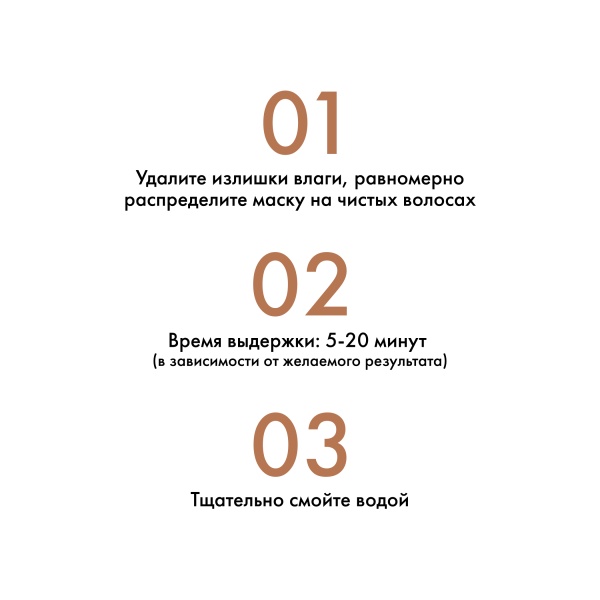 01

Удалите излишки влаги, равномерно распределите маску на чистых волосах

02

Время выдержки: 5-20 минут
(в зависимости от желаемого результата)

03

Тщательно смойте водой